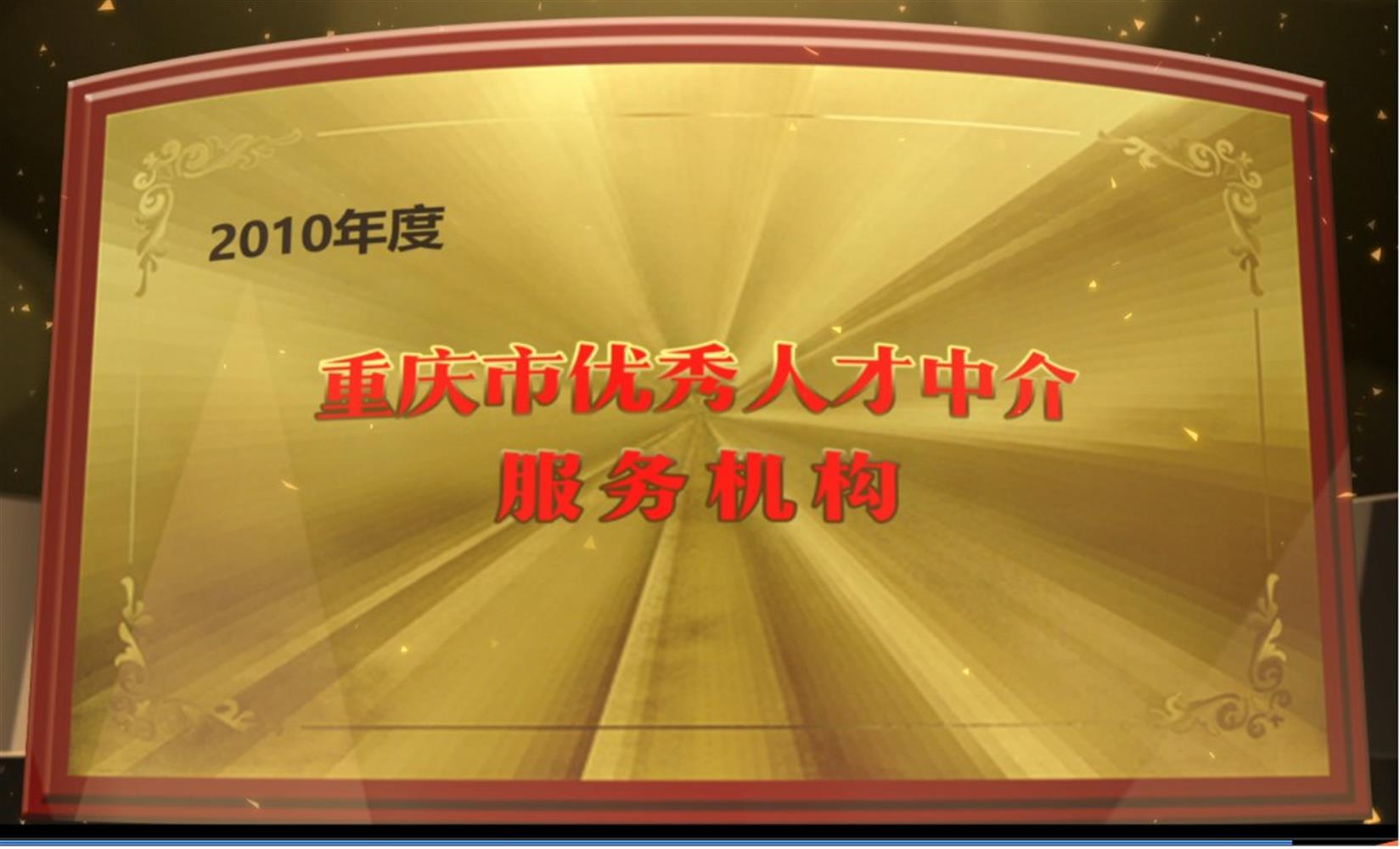 2010年度

重庆市优秀人才中介
服务机构